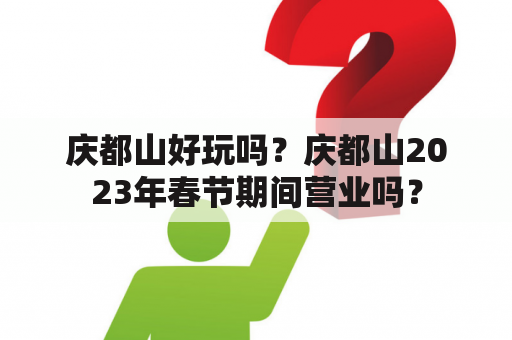 庆都山好玩吗？庆都山2023年春节期间营业吗？